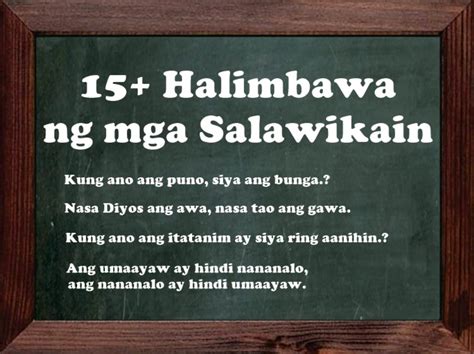 15+ Halimbawa ng mga Salawikain

Kung ano ang puno, siya ang bunga.?

Nasa Diyos ang awa, nasa tao ang gawa.

Kung ano ang itatanim ay siya ring aanihin.?

Ang umaayaw ay hindi nananalo, ang nananalo ay hindi umaayaw.